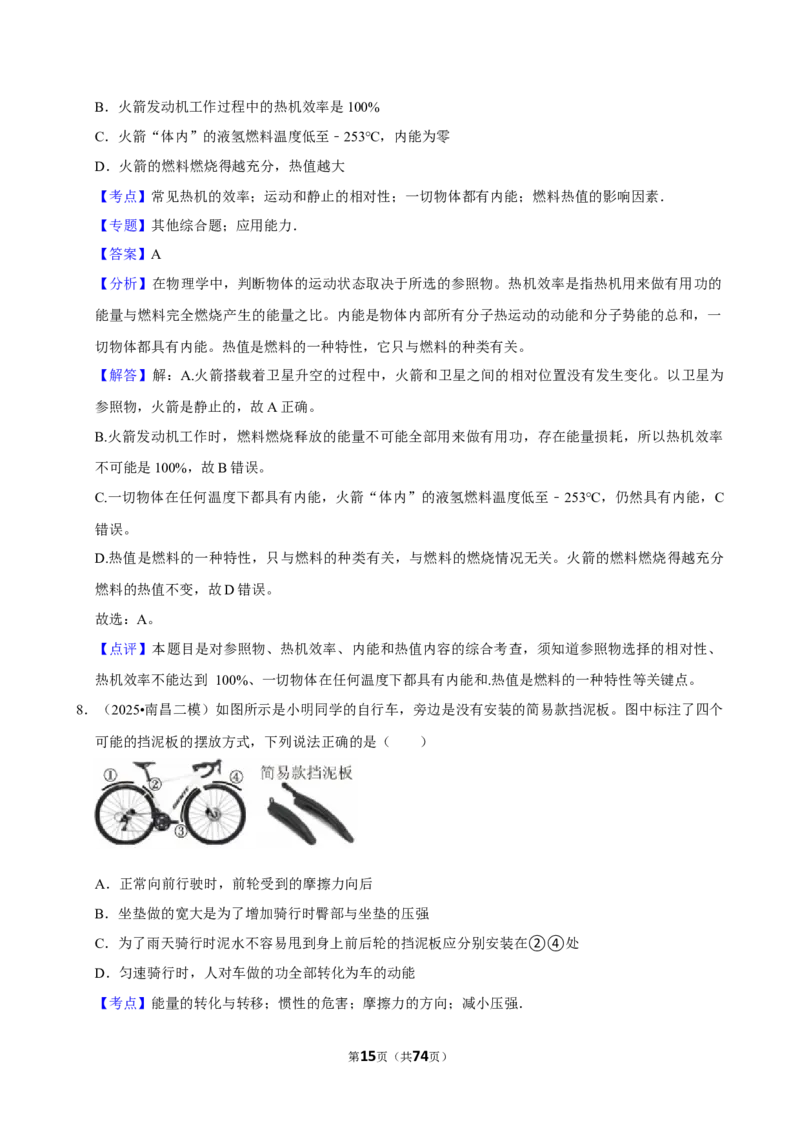 B．火箭发动机工作过程中的热机效率是 100%

C．火箭“体内”的液氢燃料温度低至－253℃，内能为零

D．火箭的燃料燃烧得越充分，热值越大

【考点】常见热机的效率；运动和静止的相对性；一切物体都有内能；燃料热值的影响因素．

【专题】其他综合题；应用能力．

【答案】A

【分析】在物理学中，判断物体的运动状态取决于所选的参照物。热机效率是指热机用来做有用功的能量与燃料完全燃烧产生的能量之比。内能是物体内部所有分子热运动的动能和分子势能的总和，一切物体都具有内能。热值是燃料的一种特性，它只与燃料的种类有关。

【解答】解：A.火箭搭载着卫星升空的过程中，火箭和卫星之间的相对位置没有发生变化。以卫星为参照物，火箭是静止的，故 A 正确。

B.火箭发动机工作时，燃料燃烧释放的能量不可能全部用来做有用功，存在能量损耗，所以热机效率不可能是 100%，故 B 错误。

C.一切物体在任何温度下都具有内能，火箭“体内”的液氢燃料温度低至－253℃，仍然具有内能，C 错误。

D.热值是燃料的一种特性，只与燃料的种类有关，与燃料的燃烧情况无关。火箭的燃料燃烧得越充分燃料的热值不变，故 D 错误。

故选：A。

【点评】本题目是对参照物、热机效率、内能和热值内容的综合考查，须知道参照物选择的相对性、热机效率不能达到 100%、一切物体在任何温度下都具有内能和.热值是燃料的一种特性等关键点。

8．（2025•南昌二模）如图所示是小明同学的自行车，旁边是没有安装的简易款挡泥板。图中标注了四个可能的挡泥板的摆放方式，下列说法正确的是（　　）

①
②
③
④
简易款挡泥板

A．正常向前行驶时，前轮受到的摩擦力向后

B．坐垫做的宽大是为了增加骑行时臀部与坐垫的压强

C．为了雨天骑行时泥水不容易甩到身上前后轮的挡泥板应分别安装在②④处

D．匀速骑行时，人对车做的功全部转化为车的动能

【考点】能量的转化与转移；惯性的危害；摩擦力的方向；减小压强．

第15页（共74页）